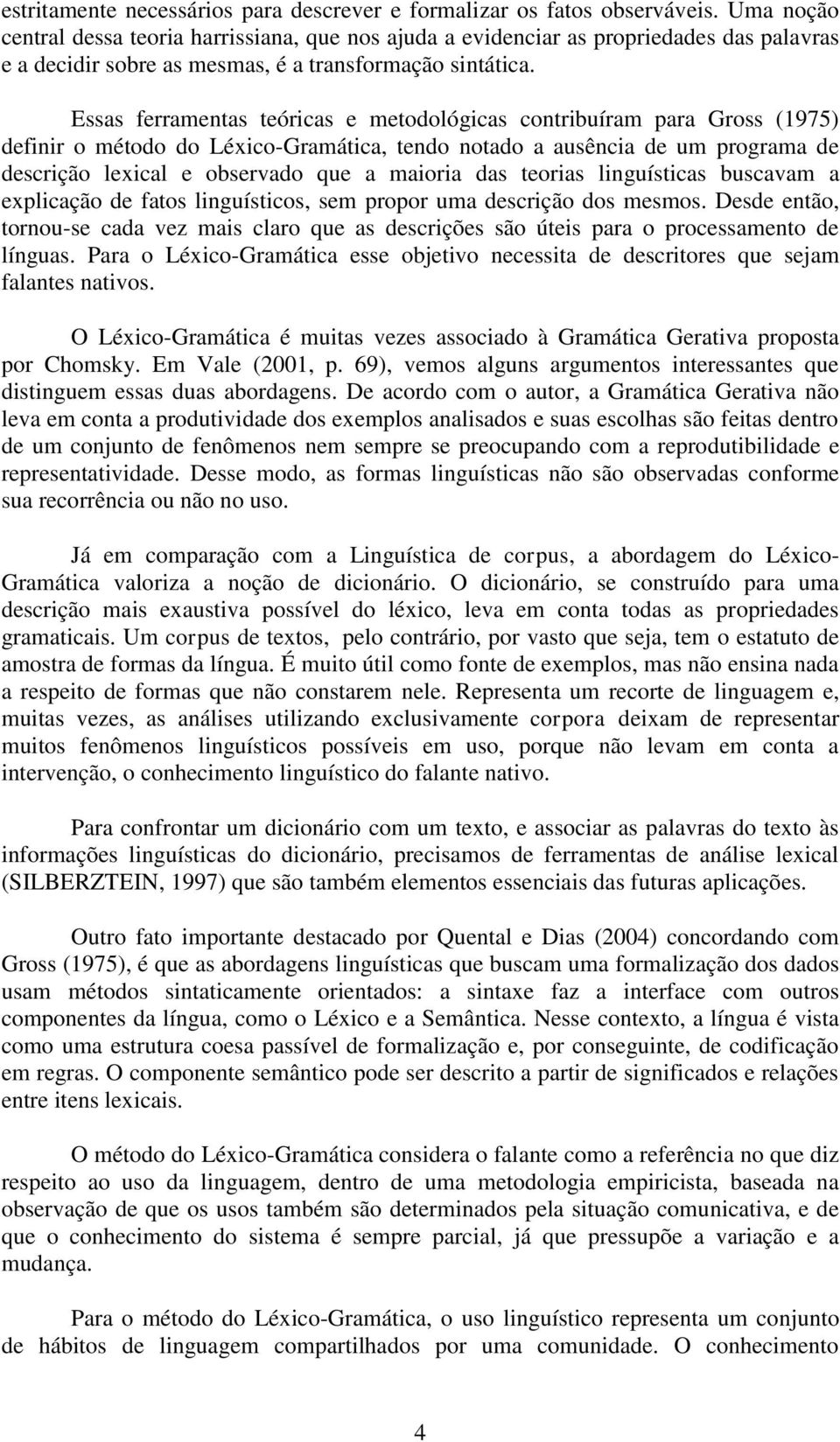 estritamente necessários para descrever e formalizar os fatos observáveis. Uma noção central dessa teoria harrissiana, que nos ajuda a evidenciar as propriedades das palavras e a decidir sobre as mesmas, é a transformação sintática.

Essas ferramentas teóricas e metodológicas contribuíram para Gross (1975) definir o método do Léxico-Gramática, tendo notado a ausência de um programa de descrição lexical e observado que a maioria das teorias linguísticas buscavam a explicação de fatos linguísticos, sem propor uma descrição dos mesmos. Desde então, tornou-se cada vez mais claro que as descrições são úteis para o processamento de línguas. Para o Léxico-Gramática esse objetivo necessita de descritores que sejam falantes nativos.

O Léxico-Gramática é muitas vezes associado à Gramática Gerativa proposta por Chomsky. Em Vale (2001, p. 69), vemos alguns argumentos interessantes que distinguem essas duas abordagens. De acordo com o autor, a Gramática Gerativa não leva em conta a produtividade dos exemplos analisados e suas escolhas são feitas dentro de um conjunto de fenômenos nem sempre se preocupando com a reprodutibilidade e representatividade. Desse modo, as formas linguísticas não são observadas conforme sua recorrência ou não no uso.

Já em comparação com a Linguística de corpus, a abordagem do Léxico-Gramática valoriza a noção de dicionário. O dicionário, se construído para uma descrição mais exaustiva possível do léxico, leva em conta todas as propriedades gramaticais. Um corpus de textos, pelo contrário, por vasto que seja, tem o estatuto de amostra de formas da língua. É muito útil como fonte de exemplos, mas não ensina nada a respeito de formas que não constarem nele. Representa um recorte de linguagem e, muitas vezes, as análises utilizando exclusivamente corpora deixam de representar muitos fenômenos linguísticos possíveis em uso, porque não levam em conta a intervenção, o conhecimento linguístico do falante nativo.

Para confrontar um dicionário com um texto, e associar as palavras do texto às informações linguísticas do dicionário, precisamos de ferramentas de análise lexical (SILBERZTEIN, 1997) que são também elementos essenciais das futuras aplicações.

Outro fato importante destacado por Quental e Dias (2004) concordando com Gross (1975), é que as abordagens linguísticas que buscam uma formalização dos dados usam métodos sintaticamente orientados: a sintaxe faz a interface com outros componentes da língua, como o Léxico e a Semântica. Nesse contexto, a língua é vista como uma estrutura coesa passível de formalização e, por conseguinte, de codificação em regras. O componente semântico pode ser descrito a partir de significados e relações entre itens lexicais.

O método do Léxico-Gramática considera o falante como a referência no que diz respeito ao uso da linguagem, dentro de uma metodologia empiricista, baseada na observação de que os usos também são determinados pela situação comunicativa, e de que o conhecimento do sistema é sempre parcial, já que pressupõe a variação e a mudança.

Para o método do Léxico-Gramática, o uso linguístico representa um conjunto de hábitos de linguagem compartilhados por uma comunidade. O conhecimento

4